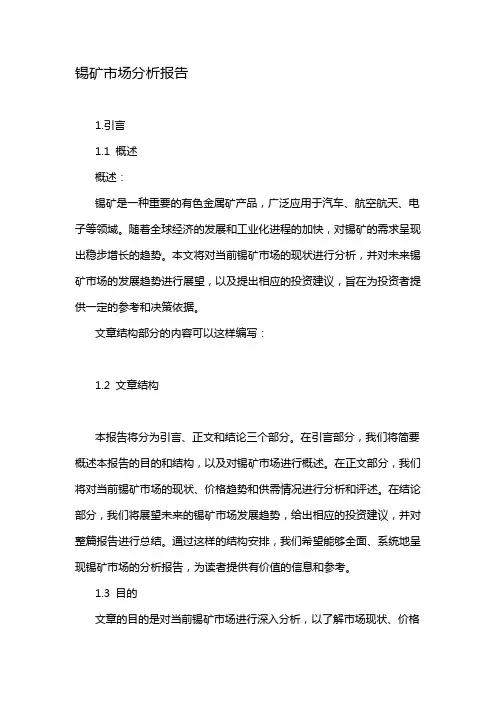 锡矿市场分析报告

1.引言

1.1 概述

概述：

锡矿是一种重要的有色金属矿产品，广泛应用于汽车、航空航天、电子等领域。随着全球经济的发展和工业化进程的加快，对锡矿的需求呈现出稳步增长的趋势。本文将对当前锡矿市场的现状进行分析，并对未来锡矿市场的发展趋势进行展望，以及提出相应的投资建议，旨在为投资者提供一定的参考和决策依据。

文章结构部分的内容可以这样编写：

1.2 文章结构

本报告将分为引言、正文和结论三个部分。在引言部分，我们将简要概述本报告的目的和结构，以及对锡矿市场进行概述。在正文部分，我们将对当前锡矿市场的现状、价格趋势和供需情况进行分析和评述。在结论部分，我们将展望未来的锡矿市场发展趋势，给出相应的投资建议，并对整篇报告进行总结。通过这样的结构安排，我们希望能够全面、系统地呈现锡矿市场的分析报告，为读者提供有价值的信息和参考。

1.3 目的

文章的目的是对当前锡矿市场进行深入分析，以了解市场现状、价格